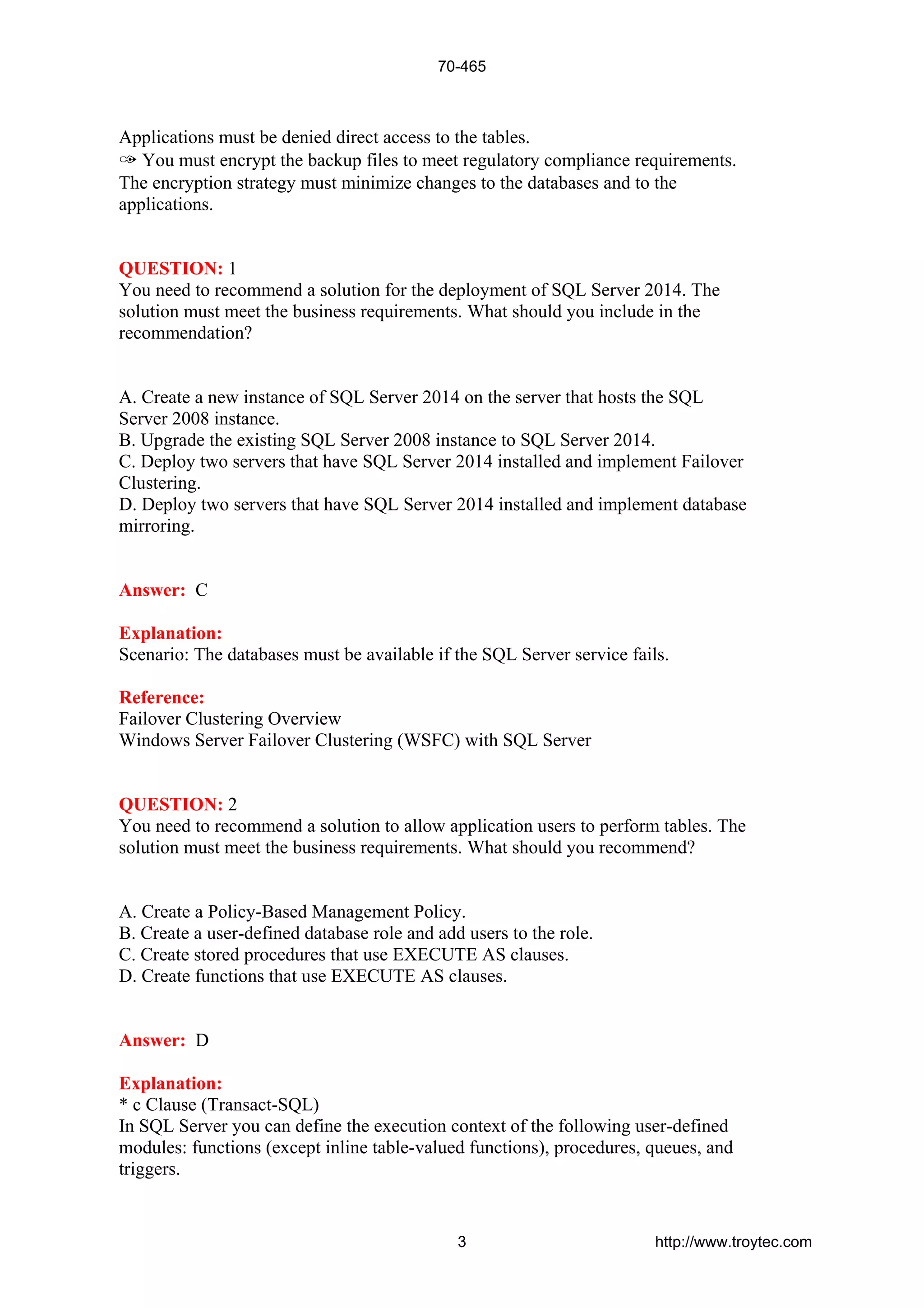 70-465

Applications must be denied direct access to the tables.
✑ You must encrypt the backup files to meet regulatory compliance requirements. The encryption strategy must minimize changes to the databases and to the applications.

QUESTION: 1
You need to recommend a solution for the deployment of SQL Server 2014. The solution must meet the business requirements. What should you include in the recommendation?

A. Create a new instance of SQL Server 2014 on the server that hosts the SQL Server 2008 instance.
B. Upgrade the existing SQL Server 2008 instance to SQL Server 2014.
C. Deploy two servers that have SQL Server 2014 installed and implement Failover Clustering.
D. Deploy two servers that have SQL Server 2014 installed and implement database mirroring.

Answer: C

Explanation:
Scenario: The databases must be available if the SQL Server service fails.

Reference:
Failover Clustering Overview
Windows Server Failover Clustering (WSFC) with SQL Server

QUESTION: 2
You need to recommend a solution to allow application users to perform tables. The solution must meet the business requirements. What should you recommend?

A. Create a Policy-Based Management Policy.
B. Create a user-defined database role and add users to the role.
C. Create stored procedures that use EXECUTE AS clauses.
D. Create functions that use EXECUTE AS clauses.

Answer: D

Explanation:
* c Clause (Transact-SQL)
In SQL Server you can define the execution context of the following user-defined modules: functions (except inline table-valued functions), procedures, queues, and triggers.

3 http://www.troytec.com